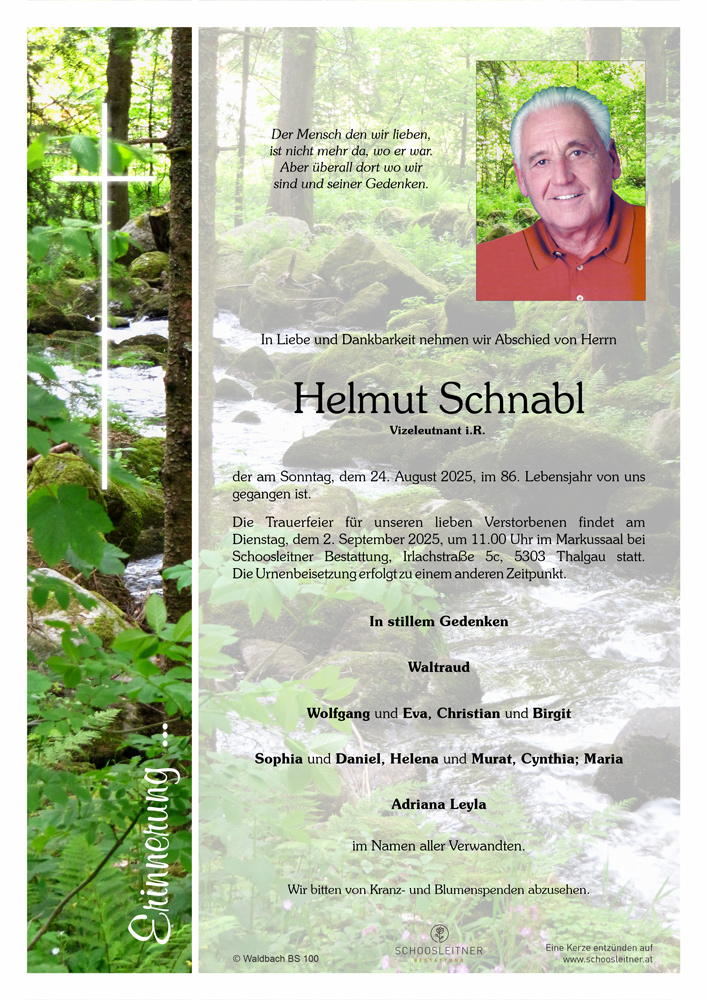 Erinnerung ...

Der Mensch den wir lieben, ist nicht mehr da, wo er war. Aber überall dort wo wir sind und seiner Gedenken.

In Liebe und Dankbarkeit nehmen wir Abschied von Herrn

Helmut Schnabl

Vizeleutnant i.R.

der am Sonntag, dem 24. August 2025, im 86. Lebensjahr von uns gegangen ist.

Die Trauerfeier für unseren lieben Verstorbenen findet am Dienstag, dem 2. September 2025, um 11.00 Uhr im Markussaal bei Schoosleitner Bestattung, Irlachstraße 5c, 5303 Thalgau statt. Die Urnenbeisetzung erfolgt zu einem anderen Zeitpunkt.

In stillem Gedenken

Waltraud

Wolfgang und Eva, Christian und Birgit

Sophia und Daniel, Helena und Murat, Cynthia; Maria

Adriana Leyla

im Namen aller Verwandten.

Wir bitten von Kranz- und Blumenspenden abzusehen.

© Waldbach BS 100

SCHOOSLEITNER BESTATTUNG

Eine Kerze entzünden auf www.schoosleitner.at